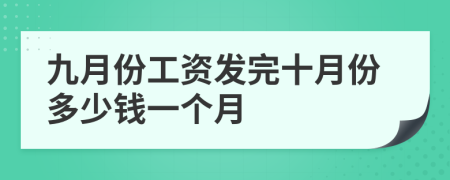 九月份工资发完十月份多少钱一个月